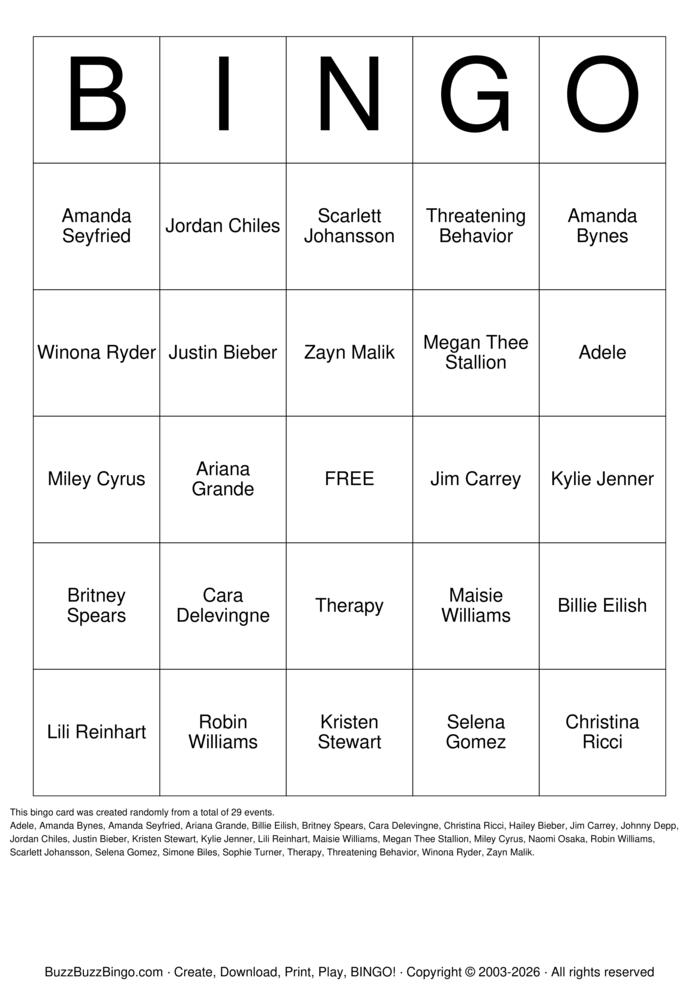 | B | I | N | G | O |
|---|---|---|---|---|
| Amanda Seyfried | Jordan Chiles | Scarlett Johansson | Threatening Behavior | Amanda Bynes |
| Winona Ryder | Justin Bieber | Zayn Malik | Megan Thee Stallion | Adele |
| Miley Cyrus | Ariana Grande | FREE | Jim Carrey | Kylie Jenner |
| Britney Spears | Cara Delevingne | Therapy | Maisie Williams | Billie Eilish |
| Lili Reinhart | Robin Williams | Kristen Stewart | Selena Gomez | Christina Ricci |

This bingo card was created randomly from a total of 29 events.
Adele, Amanda Bynes, Amanda Seyfried, Ariana Grande, Billie Eilish, Britney Spears, Cara Delevingne, Christina Ricci, Hailey Bieber, Jim Carrey, Johnny Depp, Jordan Chiles, Justin Bieber, Kristen Stewart, Kylie Jenner, Lili Reinhart, Maisie Williams, Megan Thee Stallion, Miley Cyrus, Naomi Osaka, Robin Williams, Scarlett Johansson, Selena Gomez, Simone Biles, Sophie Turner, Therapy, Threatening Behavior, Winona Ryder, Zayn Malik.

BuzzBuzzBingo.com · Create, Download, Print, Play, BINGO! · Copyright © 2003-2026 · All rights reserved